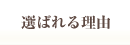 選ばれる理由